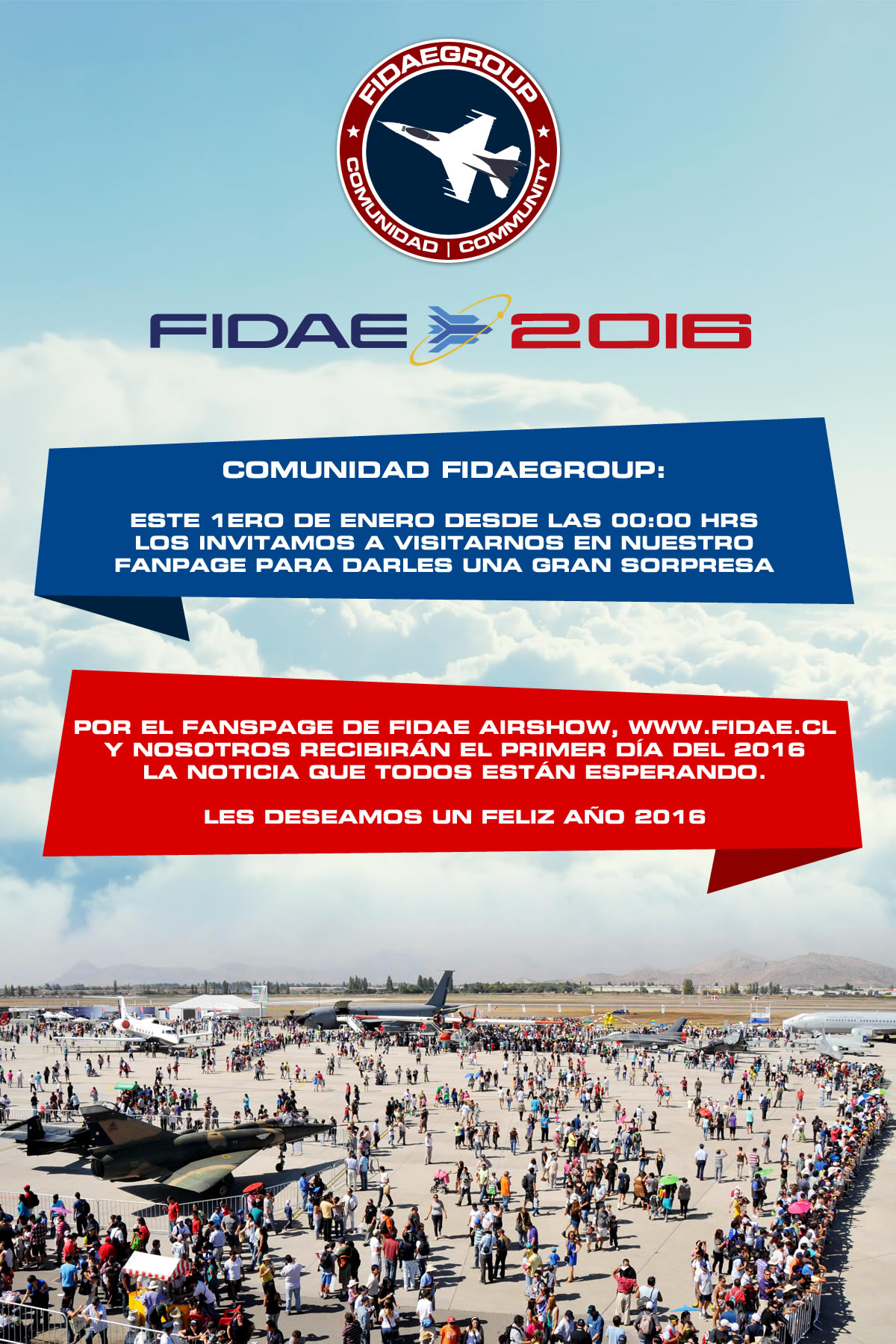 FIDAEGROUP
COMUNIDAD | COMMUNITY

FIDAE 2016

COMUNIDAD FIDAEGROUP:

ESTE 1ERO DE ENERO DESDE LAS 00:00 HRS LOS INVITAMOS A VISITARNOS EN NUESTRO FANPAGE PARA DARLES UNA GRAN SORPRESA

POR EL FANSPAGE DE FIDAE AIRSHOW, WWW.FIDAE.CL Y NOSOTROS RECIBIRÁN EL PRIMER DÍA DEL 2016 LA NOTICIA QUE TODOS ESTÁN ESPERANDO.

LES DESEAMOS UN FELIZ AÑO 2016